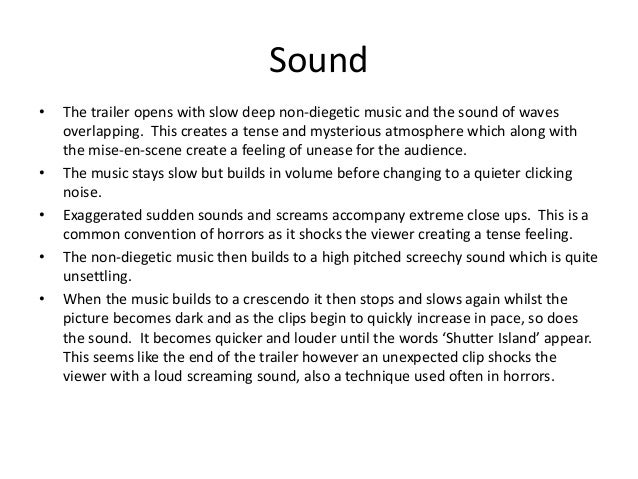 Sound

• The trailer opens with slow deep non-diegetic music and the sound of waves overlapping. This creates a tense and mysterious atmosphere which along with the mise-en-scene create a feeling of unease for the audience.
• The music stays slow but builds in volume before changing to a quieter clicking noise.
• Exaggerated sudden sounds and screams accompany extreme close ups. This is a common convention of horrors as it shocks the viewer creating a tense feeling.
• The non-diegetic music then builds to a high pitched screechy sound which is quite unsettling.
• When the music builds to a crescendo it then stops and slows again whilst the picture becomes dark and as the clips begin to quickly increase in pace, so does the sound. It becomes quicker and louder until the words 'Shutter Island' appear. This seems like the end of the trailer however an unexpected clip shocks the viewer with a loud screaming sound, also a technique used often in horrors.